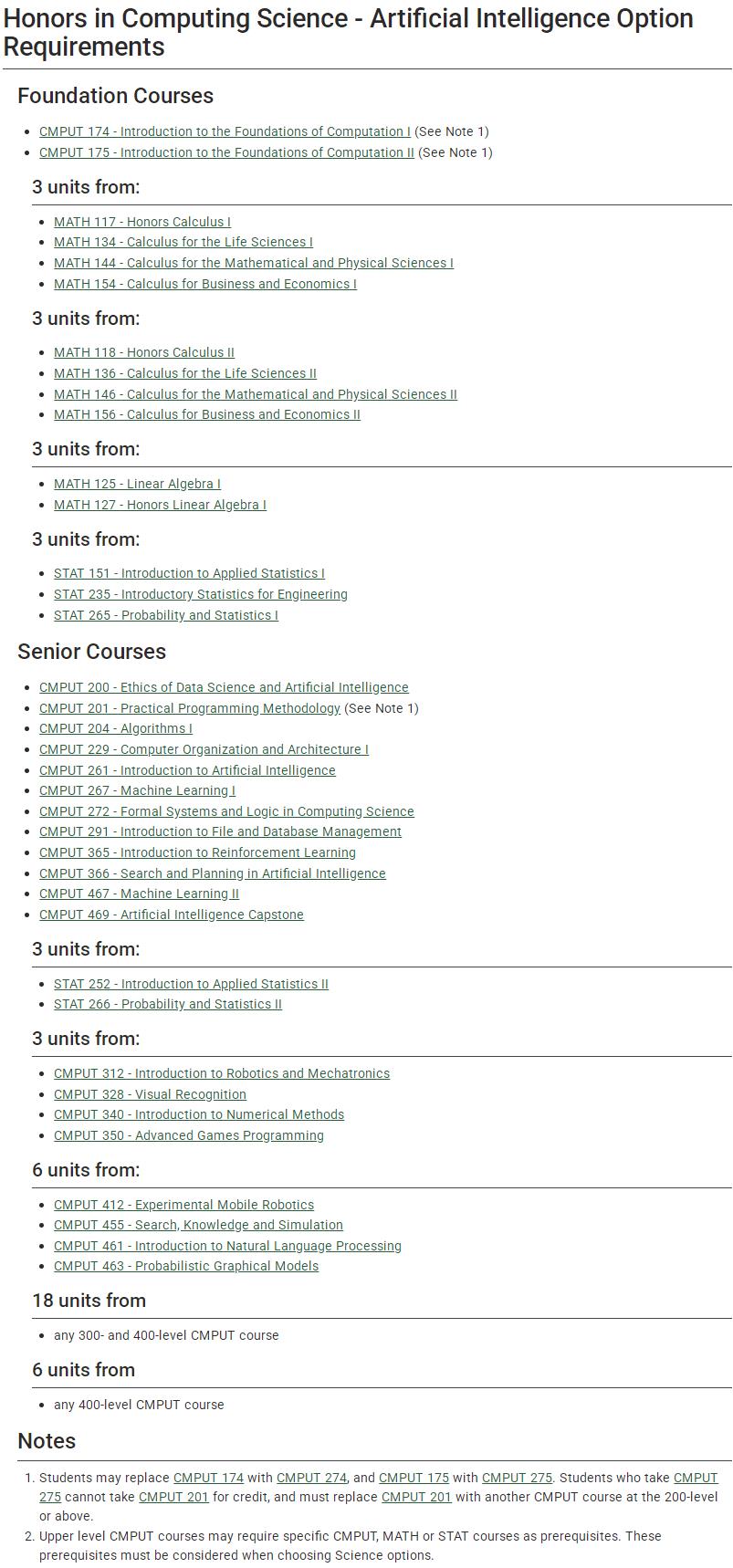 Honors in Computing Science - Artificial Intelligence Option Requirements

Foundation Courses

• CMPUT 174 - Introduction to the Foundations of Computation I (See Note 1)
• CMPUT 175 - Introduction to the Foundations of Computation II (See Note 1)

3 units from:

• MATH 117 - Honors Calculus I
• MATH 134 - Calculus for the Life Sciences I
• MATH 144 - Calculus for the Mathematical and Physical Sciences I
• MATH 154 - Calculus for Business and Economics I

3 units from:

• MATH 118 - Honors Calculus II
• MATH 136 - Calculus for the Life Sciences II
• MATH 146 - Calculus for the Mathematical and Physical Sciences II
• MATH 156 - Calculus for Business and Economics II

3 units from:

• MATH 125 - Linear Algebra I
• MATH 127 - Honors Linear Algebra I

3 units from:

• STAT 151 - Introduction to Applied Statistics I
• STAT 235 - Introductory Statistics for Engineering
• STAT 265 - Probability and Statistics I

Senior Courses

• CMPUT 200 - Ethics of Data Science and Artificial Intelligence
• CMPUT 201 - Practical Programming Methodology (See Note 1)
• CMPUT 204 - Algorithms I
• CMPUT 229 - Computer Organization and Architecture I
• CMPUT 261 - Introduction to Artificial Intelligence
• CMPUT 267 - Machine Learning I
• CMPUT 272 - Formal Systems and Logic in Computing Science
• CMPUT 291 - Introduction to File and Database Management
• CMPUT 365 - Introduction to Reinforcement Learning
• CMPUT 366 - Search and Planning in Artificial Intelligence
• CMPUT 467 - Machine Learning II
• CMPUT 469 - Artificial Intelligence Capstone

3 units from:

• STAT 252 - Introduction to Applied Statistics II
• STAT 266 - Probability and Statistics II

3 units from:

• CMPUT 312 - Introduction to Robotics and Mechatronics
• CMPUT 328 - Visual Recognition
• CMPUT 340 - Introduction to Numerical Methods
• CMPUT 350 - Advanced Games Programming

6 units from:

• CMPUT 412 - Experimental Mobile Robotics
• CMPUT 455 - Search, Knowledge and Simulation
• CMPUT 461 - Introduction to Natural Language Processing
• CMPUT 463 - Probabilistic Graphical Models

18 units from

• any 300- and 400-level CMPUT course

6 units from

• any 400-level CMPUT course

Notes

1. Students may replace CMPUT 174 with CMPUT 274, and CMPUT 175 with CMPUT 275. Students who take CMPUT 275 cannot take CMPUT 201 for credit, and must replace CMPUT 201 with another CMPUT course at the 200-level or above.
2. Upper level CMPUT courses may require specific CMPUT, MATH or STAT courses as prerequisites. These prerequisites must be considered when choosing Science options.